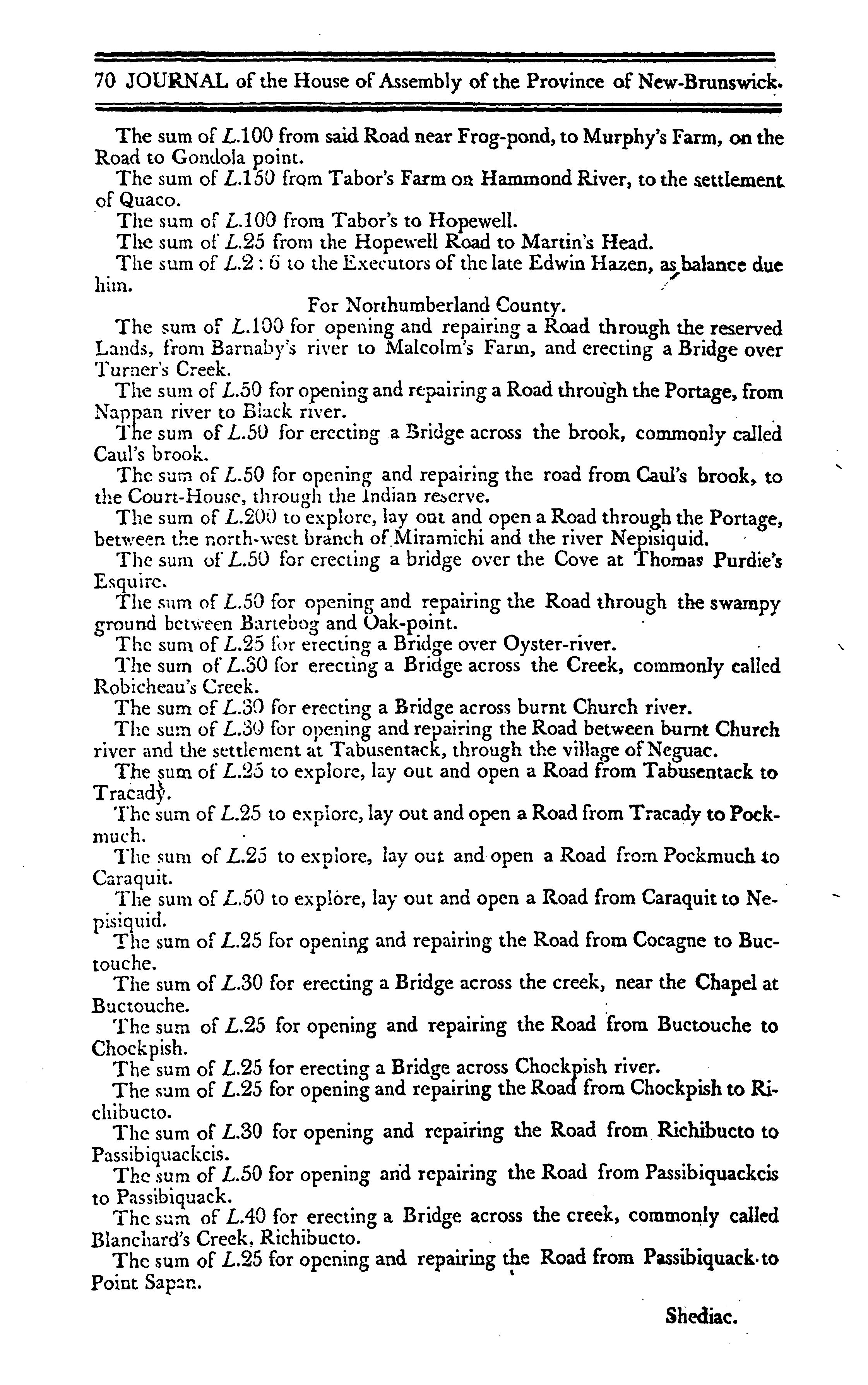 70 JOURNAL of the House of Assembly of the Province of New-Brunswick.

The sum of L.100 from said Road near Frog-pond, to Murphy's Farm, on the Road to Gondola point.

The sum of L.150 from Tabor's Farm on Hammond River, to the settlement of Quaco.

The sum of L.100 from Tabor's to Hopewell.

The sum of L.25 from the Hopewell Road to Martin's Head.

The sum of L.2 : 6 to the Executors of the late Edwin Hazen, as balance due him.

For Northumberland County.

The sum of L.100 for opening and repairing a Road through the reserved Lands, from Barnaby's river to Malcolm's Farm, and erecting a Bridge over Turner's Creek.

The sum of L.50 for opening and repairing a Road through the Portage, from Nappan river to Black river.

The sum of L.50 for erecting a Bridge across the brook, commonly called Caul's brook.

The sum of L.50 for opening and repairing the road from Caul's brook, to the Court-House, through the Indian reserve.

The sum of L.200 to explore, lay out and open a Road through the Portage, between the north-west branch of Miramichi and the river Nepisiquid.

The sum of L.50 for erecting a bridge over the Cove at Thomas Purdie's Esquire.

The sum of L.50 for opening and repairing the Road through the swampy ground between Bartebog and Oak-point.

The sum of L.25 for erecting a Bridge over Oyster-river.

The sum of L.30 for erecting a Bridge across the Creek, commonly called Robicheau's Creek.

The sum of L.30 for erecting a Bridge across burnt Church river.

The sum of L.30 for opening and repairing the Road between burnt Church river and the settlement at Tabusentack, through the village of Neguac.

The sum of L.25 to explore, lay out and open a Road from Tabusentack to Tracady.

The sum of L.25 to explore, lay out and open a Road from Tracady to Pockmuch.

The sum of L.25 to explore, lay out and open a Road from Pockmuch to Caraquit.

The sum of L.50 to explore, lay out and open a Road from Caraquit to Nepisiquid.

The sum of L.25 for opening and repairing the Road from Cocagne to Buctouche.

The sum of L.30 for erecting a Bridge across the creek, near the Chapel at Buctouche.

The sum of L.25 for opening and repairing the Road from Buctouche to Chockpish.

The sum of L.25 for erecting a Bridge across Chockpish river.

The sum of L.25 for opening and repairing the Road from Chockpish to Richibucto.

The sum of L.30 for opening and repairing the Road from Richibucto to Passibiquackcis.

The sum of L.50 for opening and repairing the Road from Passibiquackcis to Passibiquack.

The sum of L.40 for erecting a Bridge across the creek, commonly called Blanchard's Creek, Richibucto.

The sum of L.25 for opening and repairing the Road from Passibiquack to Point Sapan.

Shediac.